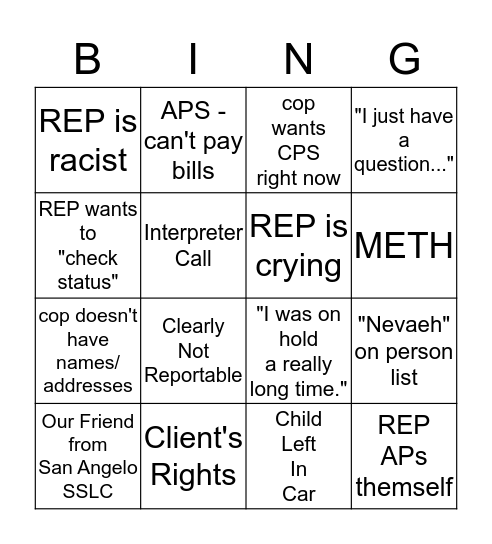 | B | I | N | G |
|---|---|---|---|
| REP is racist | APS - can't pay bills | cop wants CPS right now | "I just have a question..." |
| REP wants to "check status" | Interpreter Call | REP is crying | METH |
| cop doesn't have names/ addresses | Clearly Not Reportable | "I was on hold a really long time." | "Nevaeh" on person list |
| Our Friend from San Angelo SSLC | Client's Rights | Child Left In Car | REP APs themself |